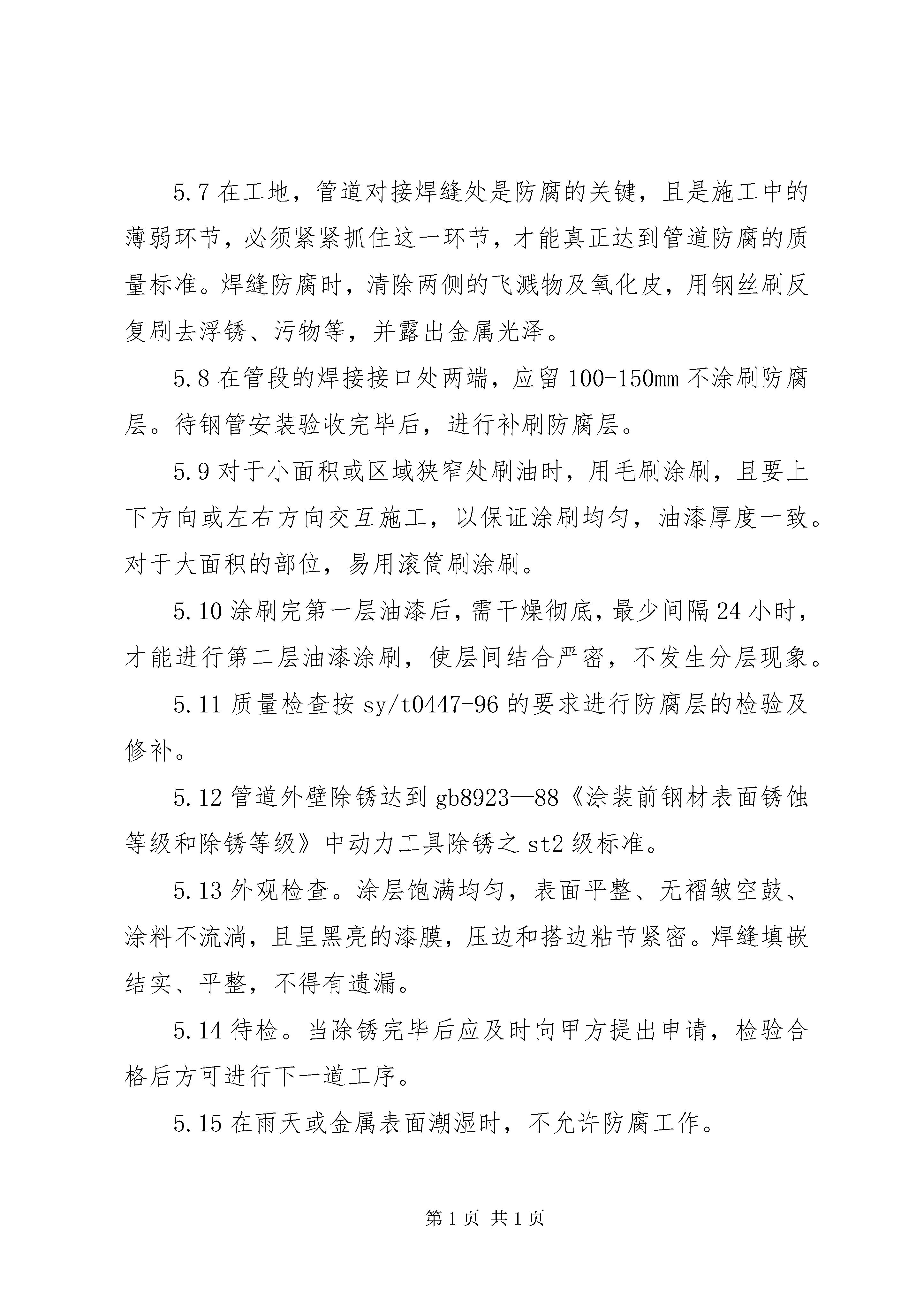 5.7 在工地，管道对接焊缝处是防腐的关键，且是施工中的薄弱环节，必须紧紧抓住这一环节，才能真正达到管道防腐的质量标准。焊缝防腐时，清除两侧的飞溅物及氧化皮，用钢丝刷反复刷去浮锈、污物等，并露出金属光泽。

5.8 在管段的焊接接口处两端，应留 100-150mm 不涂刷防腐层。待钢管安装验收完毕后，进行补刷防腐层。

5.9 对于小面积或区域狭窄处刷油时，用毛刷涂刷，且要上下方向或左右方向交互施工，以保证涂刷均匀，油漆厚度一致。对于大面积的部位，易用滚筒刷涂刷。

5.10 涂刷完第一层油漆后，需干燥彻底，最少间隔 24 小时，才能进行第二层油漆涂刷，使层间结合严密，不发生分层现象。

5.11 质量检查按 sy/t0447-96 的要求进行防腐层的检验及修补。

5.12 管道外壁除锈达到 gb8923—88《涂装前钢材表面锈蚀等级和除锈等级》中动力工具除锈之 st2 级标准。

5.13 外观检查。涂层饱满均匀，表面平整、无褶皱空鼓、涂料不流淌，且呈黑亮的漆膜，压边和搭边粘节紧密。焊缝填嵌结实、平整，不得有遗漏。

5.14 待检。当除锈完毕后应及时向甲方提出申请，检验合格后方可进行下一道工序。

5.15 在雨天或金属表面潮湿时，不允许防腐工作。

第 1 页 共 1 页